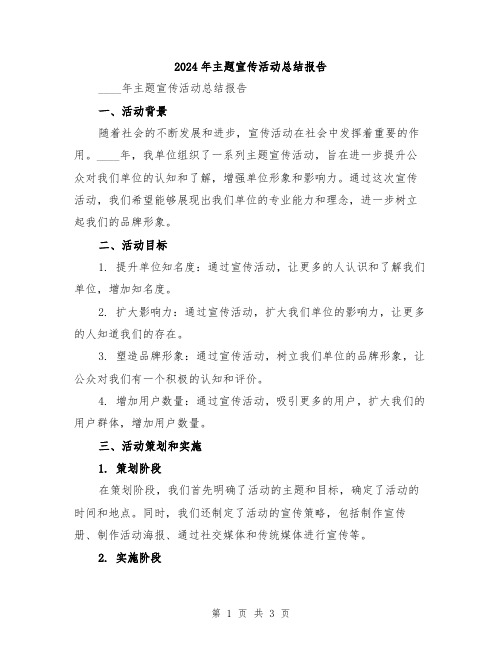 2024年主题宣传活动总结报告

____年主题宣传活动总结报告

一、活动背景

随着社会的不断发展和进步，宣传活动在社会中发挥着重要的作用。____年，我单位组织了一系列主题宣传活动，旨在进一步提升公众对我们单位的认知和了解，增强单位形象和影响力。通过这次宣传活动，我们希望能够展现出我们单位的专业能力和理念，进一步树立起我们的品牌形象。

二、活动目标

1. 提升单位知名度：通过宣传活动，让更多的人认识和了解我们单位，增加知名度。

2. 扩大影响力：通过宣传活动，扩大我们单位的影响力，让更多的人知道我们的存在。

3. 塑造品牌形象：通过宣传活动，树立我们单位的品牌形象，让公众对我们有一个积极的认知和评价。

4. 增加用户数量：通过宣传活动，吸引更多的用户，扩大我们的用户群体，增加用户数量。

三、活动策划和实施

1. 策划阶段

在策划阶段，我们首先明确了活动的主题和目标，确定了活动的时间和地点。同时，我们还制定了活动的宣传策略，包括制作宣传册、制作活动海报、通过社交媒体和传统媒体进行宣传等。

2. 实施阶段

第 1 页 共 3 页